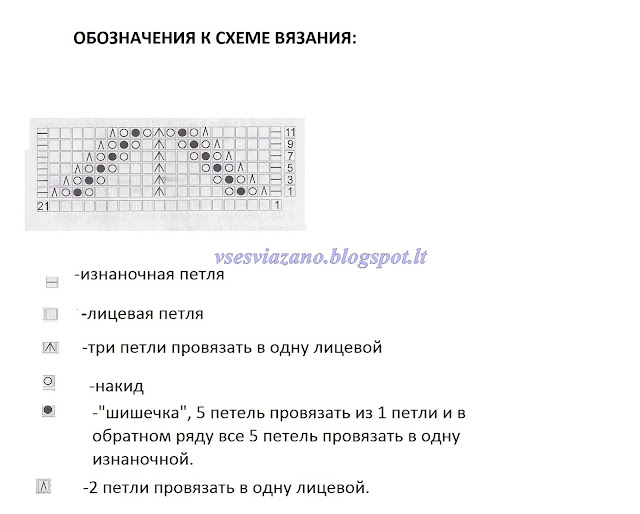 ОБОЗНАЧЕНИЯ К СХЕМЕ ВЯЗАНИЯ:

11
9
7
5
3
1
21
1

vsesviazano.blogspot.lt

-изнаночная петля

-лицевая петля

-три петли провязать в одну лицевой

-накид

-"шишечка", 5 петель провязать из 1 петли и в обратном ряду все 5 петель провязать в одну изнаночной.

-2 петли провязать в одну лицевой.